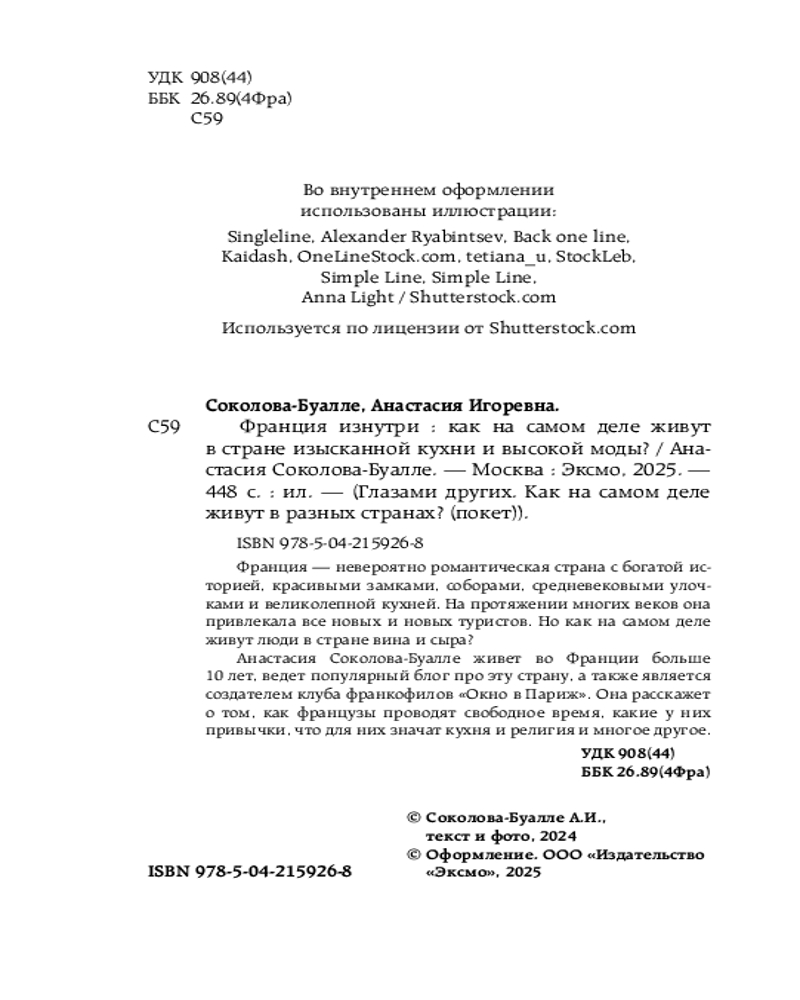 УДК 908(44)
ББК 26.89(4Фра)
С59

Во внутреннем оформлении использованы иллюстрации:
Singleline, Alexander Ryabintsev, Back one line, Kaidash, OneLineStock.com, tetiana_u, StockLeb, Simple Line, Simple Line, Anna Light / Shutterstock.com

Используется по лицензии от Shutterstock.com

Соколова-Буалле, Анастасия Игоревна.
С59 Франция изнутри : как на самом деле живут в стране изысканной кухни и высокой моды? / Анастасия Соколова-Буалле. — Москва : Эксмо, 2025. — 448 с. : ил. — (Глазами других. Как на самом деле живут в разных странах? (покет)).

ISBN 978-5-04-215926-8

Франция — невероятно романтическая страна с богатой историей, красивыми замками, соборами, средневековыми улочками и великолепной кухней. На протяжении многих веков она привлекала все новых и новых туристов. Но как на самом деле живут люди в стране вина и сыра?
Анастасия Соколова-Буалле живет во Франции больше 10 лет, ведет популярный блог про эту страну, а также является создателем клуба франкофилов «Окно в Париж». Она расскажет о том, как французы проводят свободное время, какие у них привычки, что для них значат кухня и религия и многое другое.

УДК 908(44)
ББК 26.89(4Фра)

© Соколова-Буалле А.И., текст и фото, 2024
© Оформление. ООО «Издательство «Эксмо», 2025

ISBN 978-5-04-215926-8